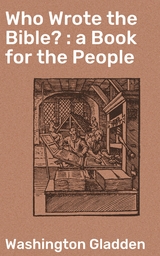 Who Wrote the Bible? : a Book for the People

Washington Gladden